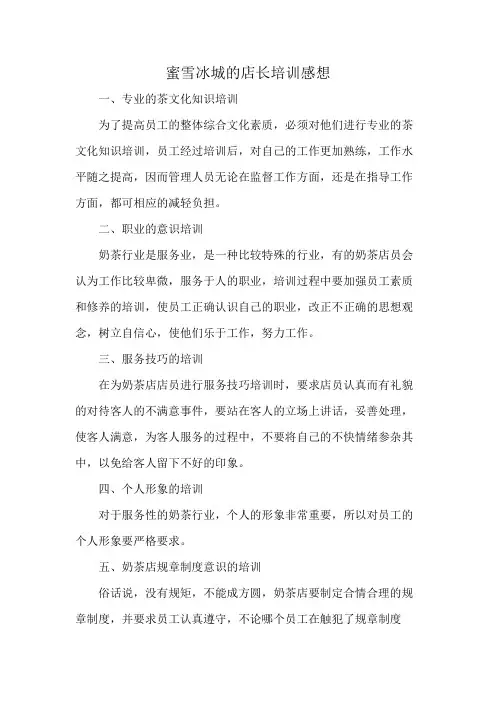 蜜雪冰城的店长培训感想

一、专业的茶文化知识培训

为了提高员工的整体综合文化素质，必须对他们进行专业的茶文化知识培训，员工经过培训后，对自己的工作更加熟练，工作水平随之提高，因而管理人员无论在监督工作方面，还是在指导工作方面，都可相应的减轻负担。

二、职业的意识培训

奶茶行业是服务业，是一种比较特殊的行业，有的奶茶店员会认为工作比较卑微，服务于人的职业，培训过程中要加强员工素质和修养的培训，使员工正确认识自己的职业，改正不正确的思想观念，树立自信心，使他们乐于工作，努力工作。

三、服务技巧的培训

在为奶茶店店员进行服务技巧培训时，要求店员认真而有礼貌的对待客人的不满意事件，要站在客人的立场上讲话，妥善处理，使客人满意，为客人服务的过程中，不要将自己的不快情绪参杂其中，以免给客人留下不好的印象。

四、个人形象的培训

对于服务性的奶茶行业，个人的形象非常重要，所以对员工的个人形象要严格要求。

五、奶茶店规章制度意识的培训

俗话说，没有规矩，不能成方圆，奶茶店要制定合情合理的规章制度，并要求员工认真遵守，不论哪个员工在触犯了规章制度